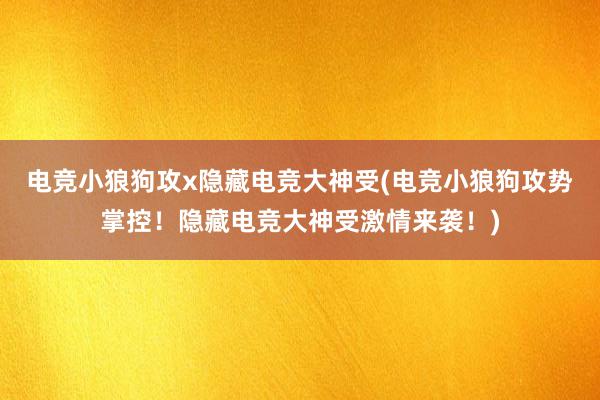 电竞小狼狗攻x隐藏电竞大神受(电竞小狼狗攻势掌控！隐藏电竞大神受激情来袭！)